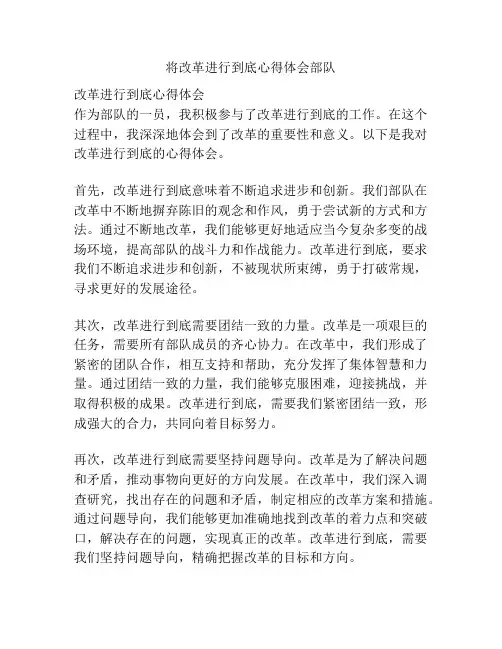 将改革进行到底心得体会部队

改革进行到底心得体会
作为部队的一员，我积极参与了改革进行到底的工作。在这个过程中，我深深地体会到了改革的重要性和意义。以下是我对改革进行到底的心得体会。

首先，改革进行到底意味着不断追求进步和创新。我们部队在改革中不断地摒弃陈旧的观念和作风，勇于尝试新的方式和方法。通过不断地改革，我们能够更好地适应当今复杂多变的战场环境，提高部队的战斗力和作战能力。改革进行到底，要求我们不断追求进步和创新，不被现状所束缚，勇于打破常规，寻求更好的发展途径。

其次，改革进行到底需要团结一致的力量。改革是一项艰巨的任务，需要所有部队成员的齐心协力。在改革中，我们形成了紧密的团队合作，相互支持和帮助，充分发挥了集体智慧和力量。通过团结一致的力量，我们能够克服困难，迎接挑战，并取得积极的成果。改革进行到底，需要我们紧密团结一致，形成强大的合力，共同向着目标努力。

再次，改革进行到底需要坚持问题导向。改革是为了解决问题和矛盾，推动事物向更好的方向发展。在改革中，我们深入调查研究，找出存在的问题和矛盾，制定相应的改革方案和措施。通过问题导向，我们能够更加准确地找到改革的着力点和突破口，解决存在的问题，实现真正的改革。改革进行到底，需要我们坚持问题导向，精确把握改革的目标和方向。